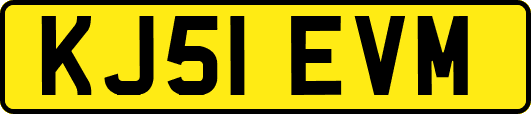 KJ51 EVM